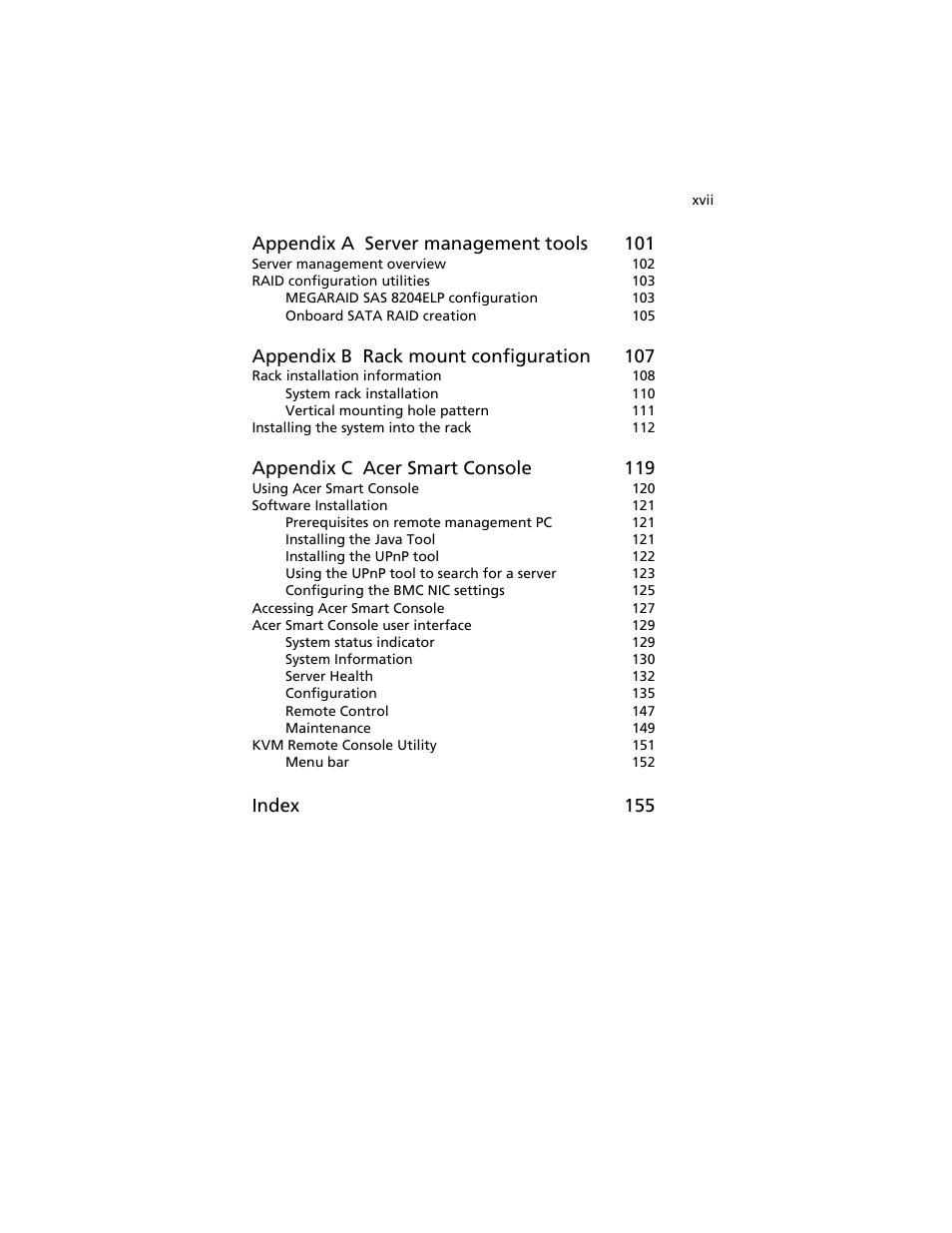 xvii

Appendix A Server management tools 101
Server management overview 102
RAID configuration utilities 103
MEGARAID SAS 8204ELP configuration 103
Onboard SATA RAID creation 105

Appendix B Rack mount configuration 107
Rack installation information 108
System rack installation 110
Vertical mounting hole pattern 111
Installing the system into the rack 112

Appendix C Acer Smart Console 119
Using Acer Smart Console 120
Software Installation 121
Prerequisites on remote management PC 121
Installing the Java Tool 121
Installing the UPnP tool 122
Using the UPnP tool to search for a server 123
Configuring the BMC NIC settings 125
Accessing Acer Smart Console 127
Acer Smart Console user interface 129
System status indicator 129
System Information 130
Server Health 132
Configuration 135
Remote Control 147
Maintenance 149
KVM Remote Console Utility 151
Menu bar 152

Index 155